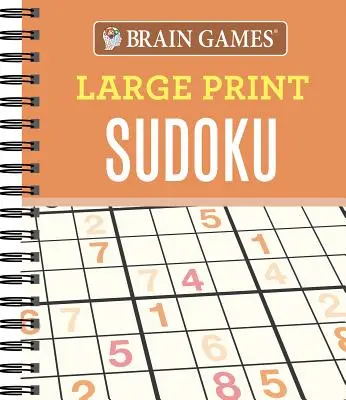 BRAIN GAMES®

LARGE PRINT

SUDOKU

2 5
7 1
7 4 4
6 7 1 2
5 6 8
2 8 5